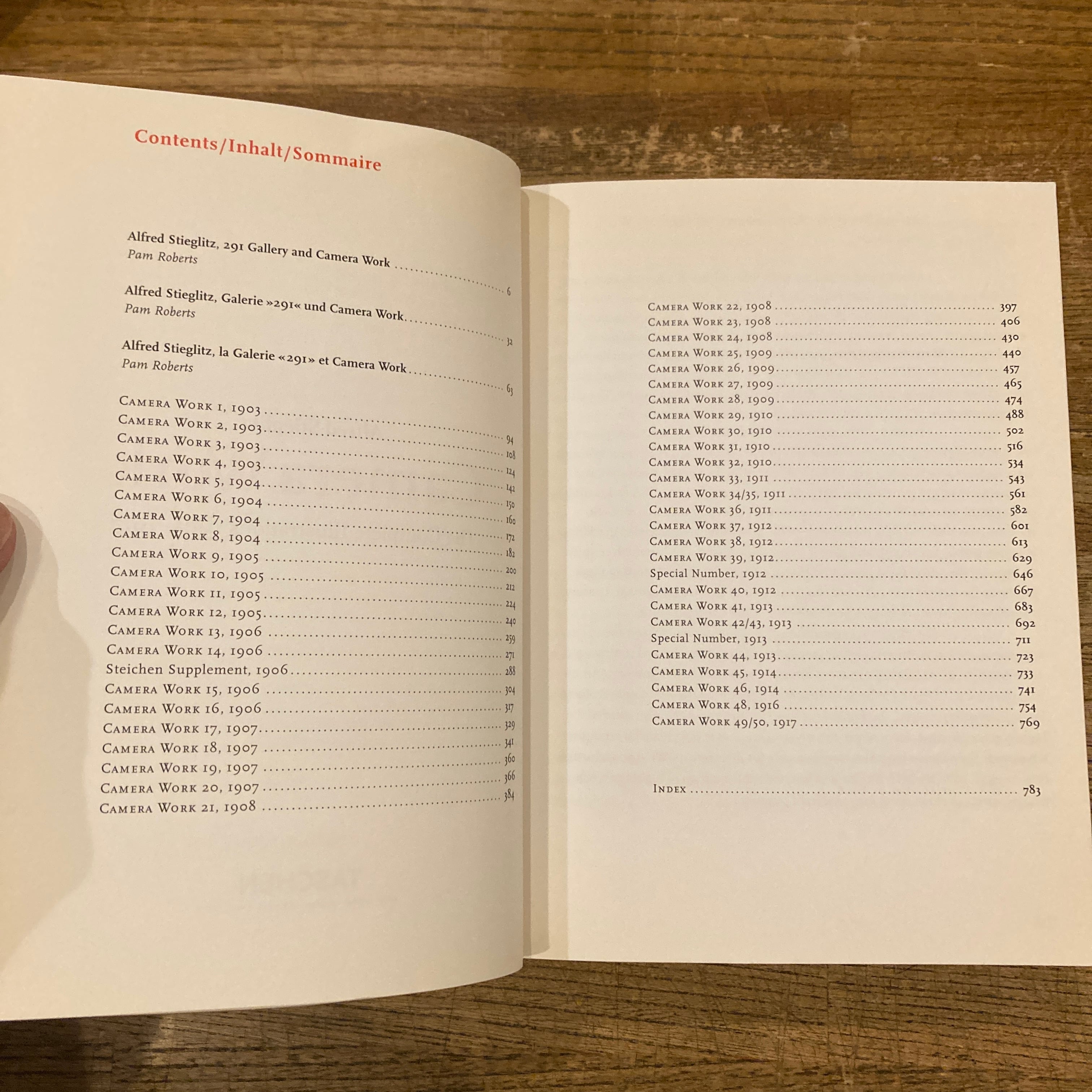 Contents/Inhalt/Sommaire

Alfred Stieglitz, 291 Gallery and Camera Work 6
Pam Roberts

Alfred Stieglitz, Galerie »291« und Camera Work 32
Pam Roberts

Alfred Stieglitz, la Galerie «291» et Camera Work 63
Pam Roberts

Camera Work 1, 1903 94
Camera Work 2, 1903 108
Camera Work 3, 1903 124
Camera Work 4, 1903 142
Camera Work 5, 1904 150
Camera Work 6, 1904 160
Camera Work 7, 1904 172
Camera Work 8, 1904 182
Camera Work 9, 1905 200
Camera Work 10, 1905 212
Camera Work 11, 1905 224
Camera Work 12, 1905 240
Camera Work 13, 1906 259
Camera Work 14, 1906 271
Steichen Supplement, 1906 288
Camera Work 15, 1906 304
Camera Work 16, 1906 317
Camera Work 17, 1907 329
Camera Work 18, 1907 341
Camera Work 19, 1907 360
Camera Work 20, 1907 366
Camera Work 21, 1908 384

Camera Work 22, 1908 397
Camera Work 23, 1908 406
Camera Work 24, 1908 430
Camera Work 25, 1909 440
Camera Work 26, 1909 457
Camera Work 27, 1909 465
Camera Work 28, 1909 474
Camera Work 29, 1910 488
Camera Work 30, 1910 502
Camera Work 31, 1910 516
Camera Work 32, 1910 534
Camera Work 33, 1911 543
Camera Work 34/35, 1911 561
Camera Work 36, 1911 582
Camera Work 37, 1912 601
Camera Work 38, 1912 613
Camera Work 39, 1912 629
Special Number, 1912 646
Camera Work 40, 1912 667
Camera Work 41, 1913 683
Camera Work 42/43, 1913 692
Special Number, 1913 711
Camera Work 44, 1913 723
Camera Work 45, 1914 733
Camera Work 46, 1914 741
Camera Work 48, 1916 754
Camera Work 49/50, 1917 769

Index 783